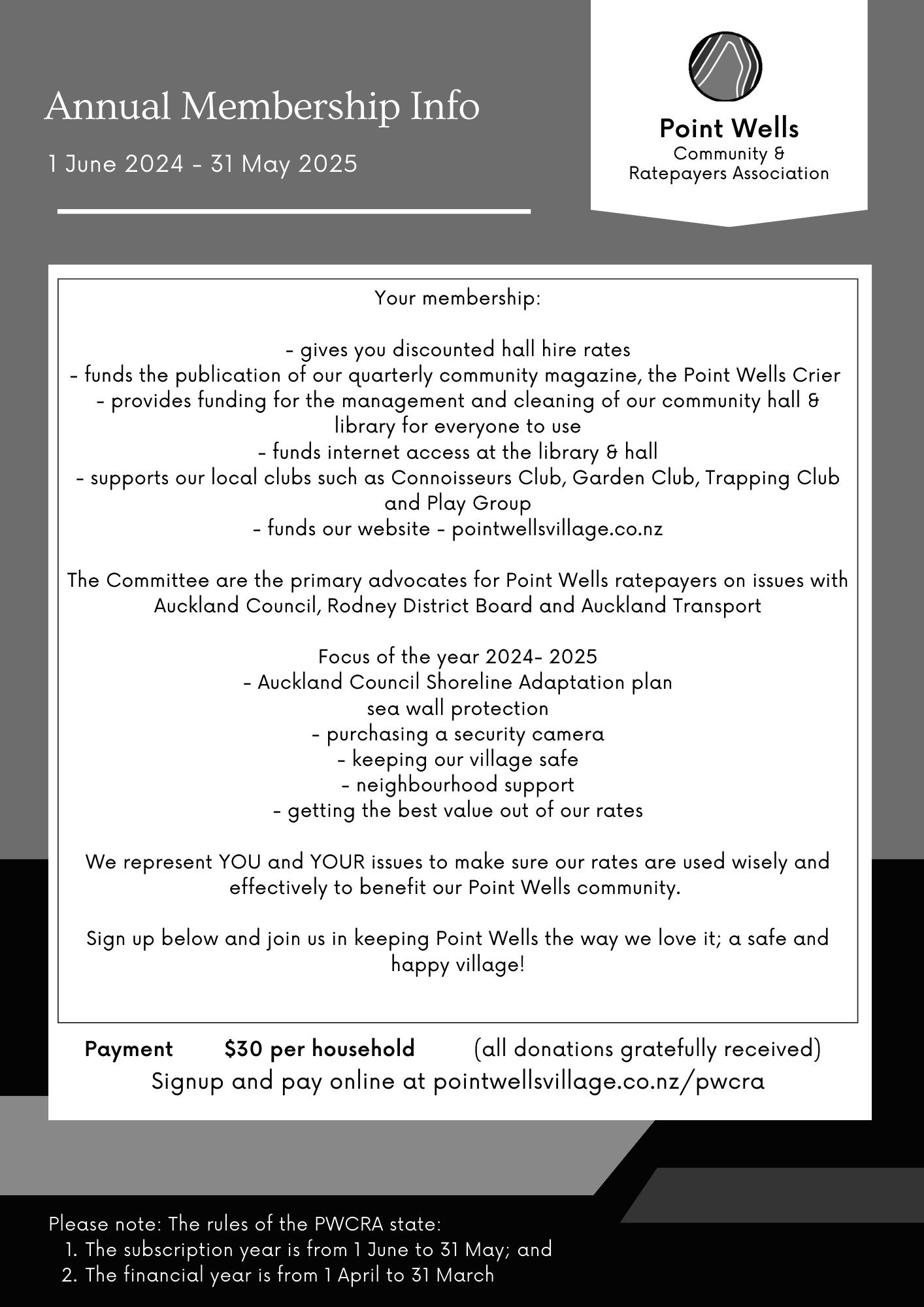 Annual Membership Info

1 June 2024 - 31 May 2025

Point Wells
Community &
Ratepayers Association

Your membership:

- gives you discounted hall hire rates
- funds the publication of our quarterly community magazine, the Point Wells Crier
- provides funding for the management and cleaning of our community hall & library for everyone to use
- funds internet access at the library & hall
- supports our local clubs such as Connoisseurs Club, Garden Club, Trapping Club and Play Group
- funds our website - pointwellsvillage.co.nz

The Committee are the primary advocates for Point Wells ratepayers on issues with Auckland Council, Rodney District Board and Auckland Transport

Focus of the year 2024- 2025
- Auckland Council Shoreline Adaptation plan
sea wall protection
- purchasing a security camera
- keeping our village safe
- neighbourhood support
- getting the best value out of our rates

We represent YOU and YOUR issues to make sure our rates are used wisely and effectively to benefit our Point Wells community.

Sign up below and join us in keeping Point Wells the way we love it; a safe and happy village!

Payment $30 per household (all donations gratefully received)
Signup and pay online at pointwellsvillage.co.nz/pwcra

Please note: The rules of the PWCRA state:
1. The subscription year is from 1 June to 31 May; and
2. The financial year is from 1 April to 31 March